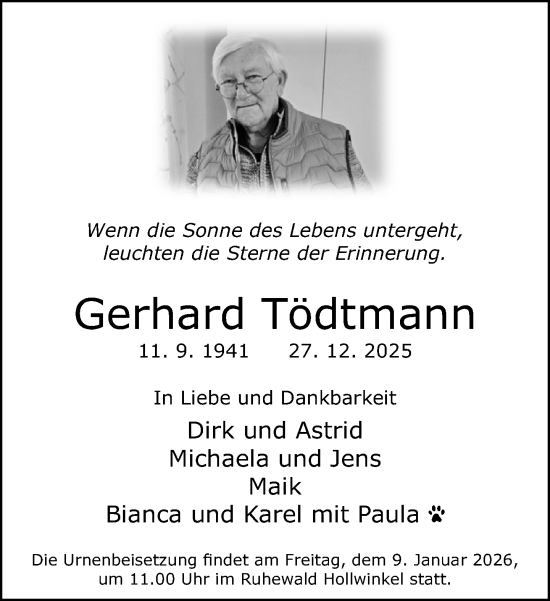 Wenn die Sonne des Lebens untergeht,
leuchten die Sterne der Erinnerung.

Gerhard Tödtmann
11. 9. 1941 27. 12. 2025

In Liebe und Dankbarkeit

Dirk und Astrid
Michaela und Jens
Maik
Bianca und Karel mit Paula

Die Urnenbeisetzung findet am Freitag, dem 9. Januar 2026, um 11.00 Uhr im Ruhewald Hollwinkel statt.